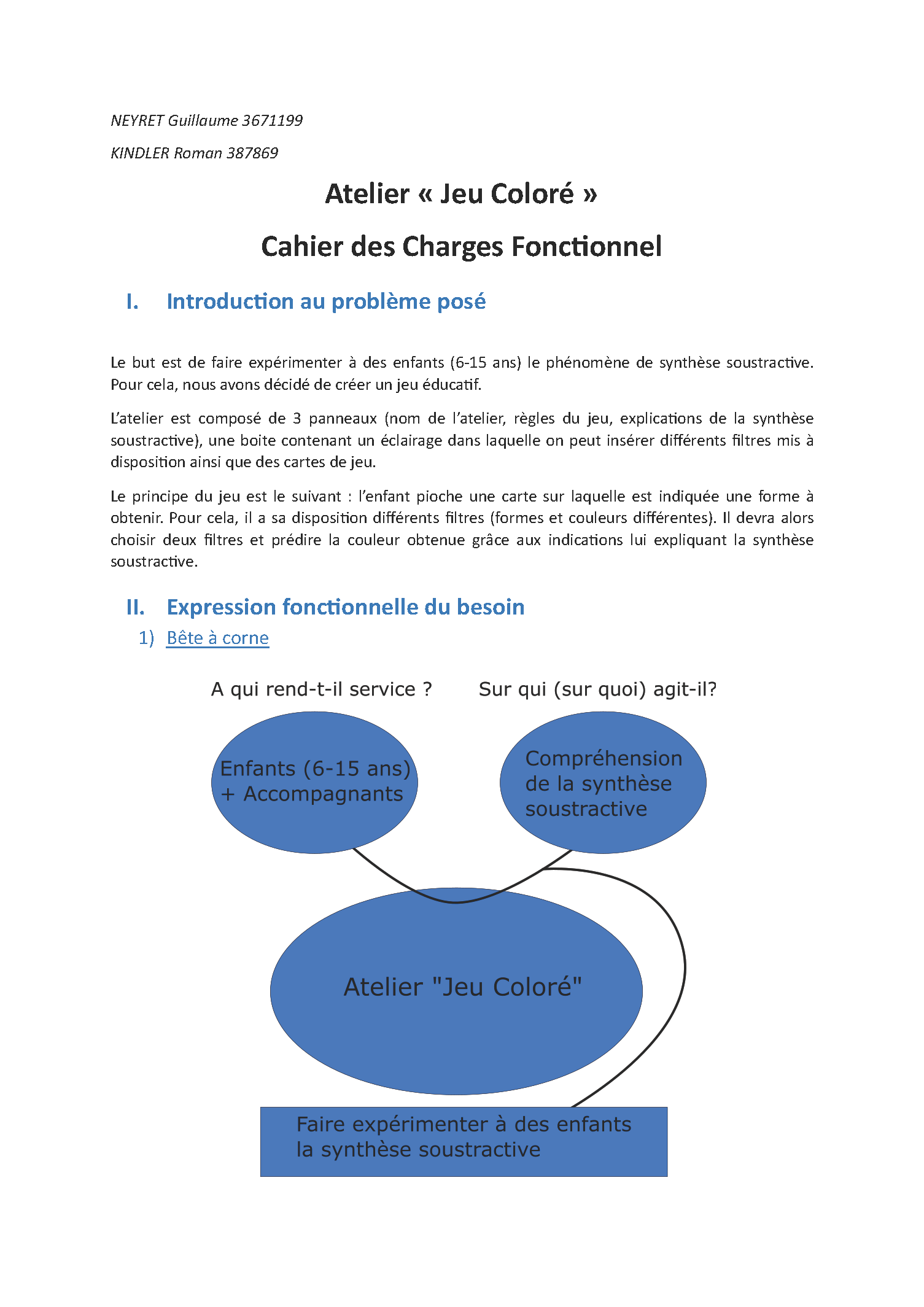 NEYRET Guillaume 3671199

KINDLER Roman 387869

Atelier « Jeu Coloré »

Cahier des Charges Fonctionnel

I. Introduction au problème posé

Le but est de faire expérimenter à des enfants (6-15 ans) le phénomène de synthèse soustractive. Pour cela, nous avons décidé de créer un jeu éducatif.

L'atelier est composé de 3 panneaux (nom de l'atelier, règles du jeu, explications de la synthèse soustractive), une boite contenant un éclairage dans laquelle on peut insérer différents filtres mis à disposition ainsi que des cartes de jeu.

Le principe du jeu est le suivant : l'enfant pioche une carte sur laquelle est indiquée une forme à obtenir. Pour cela, il a sa disposition différents filtres (formes et couleurs différentes). Il devra alors choisir deux filtres et prédire la couleur obtenue grâce aux indications lui expliquant la synthèse soustractive.

II. Expression fonctionnelle du besoin

1) Bête à corne

A qui rend-t-il service ?

Sur qui (sur quoi) agit-il?

Enfants (6-15 ans) + Accompagnants

Compréhension de la synthèse soustractive

Atelier "Jeu Coloré"

Faire expérimenter à des enfants la synthèse soustractive